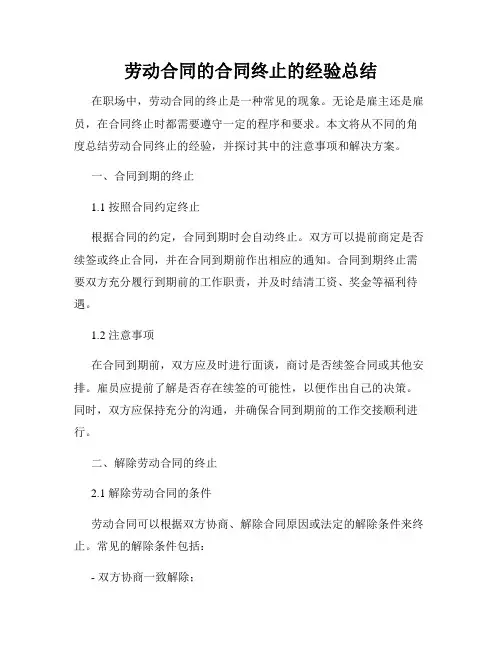 劳动合同的合同终止的经验总结

在职场中，劳动合同的终止是一种常见的现象。无论是雇主还是雇员，在合同终止时都需要遵守一定的程序和要求。本文将从不同的角度总结劳动合同终止的经验，并探讨其中的注意事项和解决方案。

一、合同到期的终止

1.1 按照合同约定终止

根据合同的约定，合同到期时会自动终止。双方可以提前商定是否续签或终止合同，并在合同到期前作出相应的通知。合同到期终止需要双方充分履行到期前的工作职责，并及时结清工资、奖金等福利待遇。

1.2 注意事项

在合同到期前，双方应及时进行面谈，商讨是否续签合同或其他安排。雇员应提前了解是否存在续签的可能性，以便作出自己的决策。同时，双方应保持充分的沟通，并确保合同到期前的工作交接顺利进行。

二、解除劳动合同的终止

2.1 解除劳动合同的条件

劳动合同可以根据双方协商、解除合同原因或法定的解除条件来终止。常见的解除条件包括：

- 双方协商一致解除；